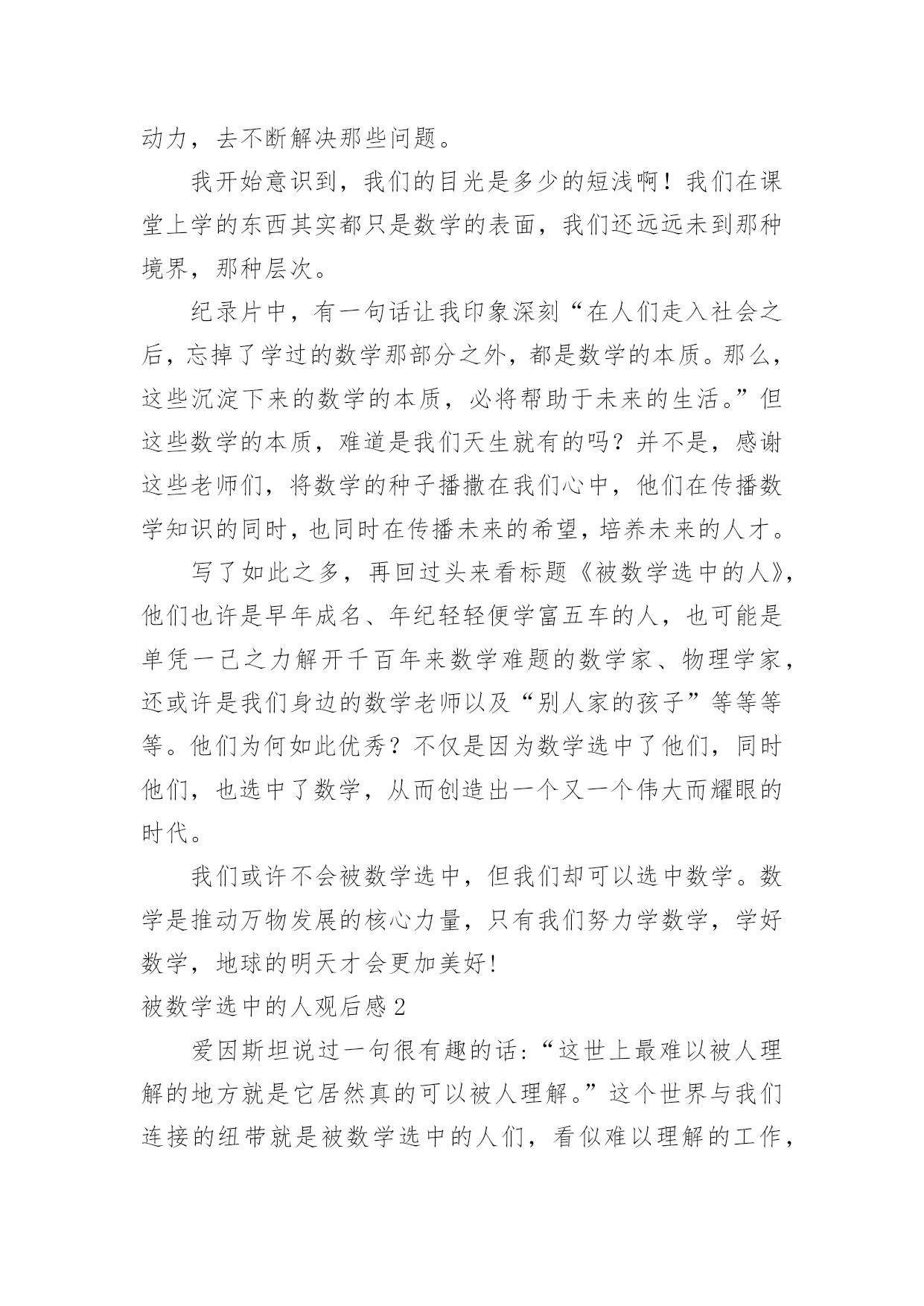 动力，去不断解决那些问题。

我开始意识到，我们的目光是多少的短浅啊！我们在课堂上学的东西其实都只是数学的表面，我们还远远未到那种境界，那种层次。

纪录片中，有一句话让我印象深刻“在人们走入社会之后，忘掉了学过的数学那部分之外，都是数学的本质。那么，这些沉淀下来的数学的本质，必将帮助于未来的生活。”但这些数学的本质，难道是我们天生就有的吗？并不是，感谢这些老师们，将数学的种子播撒在我们心中，他们在传播数学知识的同时，也同时在传播未来的希望，培养未来的人才。

写了如此之多，再回过头来看标题《被数学选中的人》，他们也许是早年成名、年纪轻轻便学富五车的人，也可能是单凭一己之力解开千百年来数学难题的数学家、物理学家，还或许是我们身边的数学老师以及“别人家的孩子”等等等等。他们为何如此优秀？不仅是因为数学选中了他们，同时他们，也选中了数学，从而创造出一个又一个伟大而耀眼的时代。

我们或许不会被数学选中，但我们却可以选中数学。数学是推动万物发展的核心力量，只有我们努力学数学，学好数学，地球的明天才会更加美好!

被数学选中的人观后感2

爱因斯坦说过一句很有趣的话：“这世上最难以被人理解的地方就是它居然真的可以被人理解。”这个世界与我们连接的纽带就是被数学选中的人们，看似难以理解的工作，